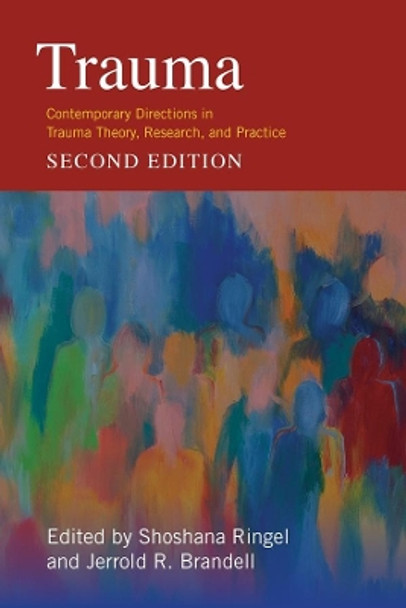 Trauma

Contemporary Directions in Trauma Theory, Research, and Practice

SECOND EDITION

Edited by Shoshana Ringel and Jerrold R. Brandell